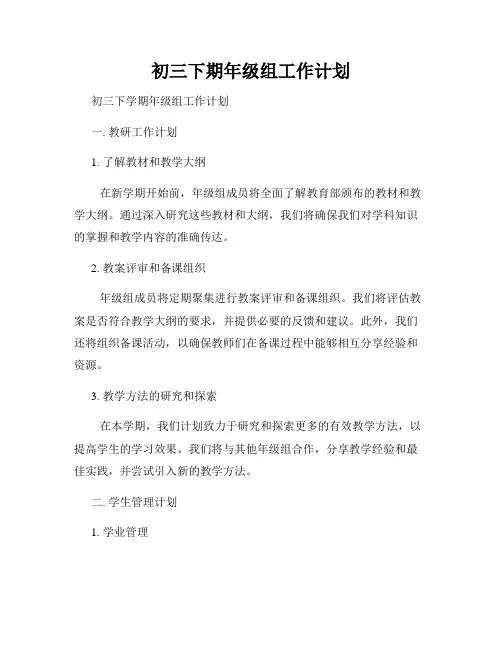 初三下期年级组工作计划

初三下学期年级组工作计划

一. 教研工作计划

1. 了解教材和教学大纲

在新学期开始前，年级组成员将全面了解教育部颁布的教材和教学大纲。通过深入研究这些教材和大纲，我们将确保我们对学科知识的掌握和教学内容的准确传达。

2. 教案评审和备课组织

年级组成员将定期聚集进行教案评审和备课组织。我们将评估教案是否符合教学大纲的要求，并提供必要的反馈和建议。此外，我们还将组织备课活动，以确保教师们在备课过程中能够相互分享经验和资源。

3. 教学方法的研究和探索

在本学期，我们计划致力于研究和探索更多的有效教学方法，以提高学生的学习效果。我们将与其他年级组合作，分享教学经验和最佳实践，并尝试引入新的教学方法。

二. 学生管理计划

1. 学业管理